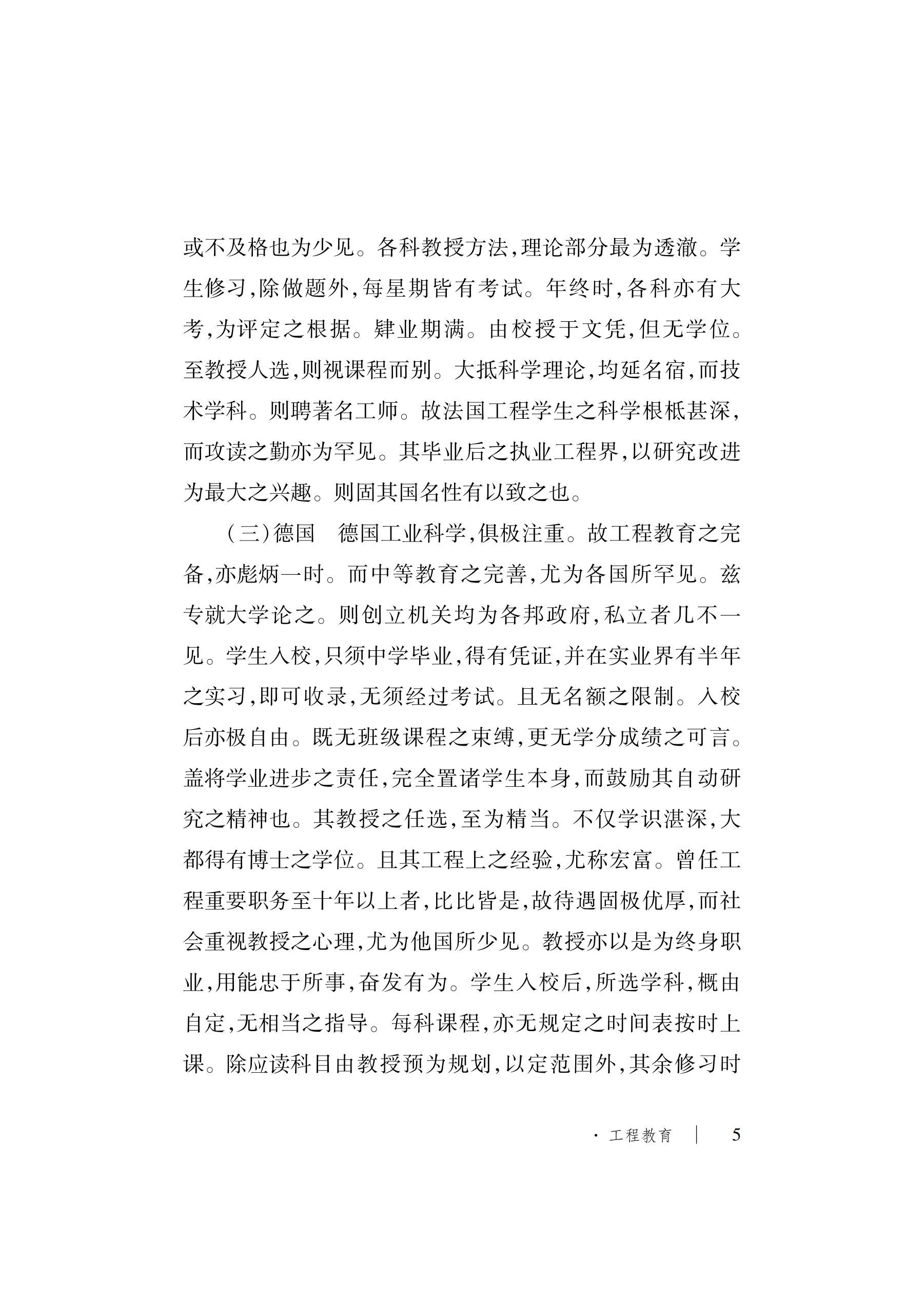 或不及格也为少见。各科教授方法,理论部分最为透澈。学生修习,除做题外,每星期皆有考试。年终时,各科亦有大考,为评定之根据。肄业期满。由校授于文凭,但无学位。至教授人选,则视课程而别。大抵科学理论,均延名宿,而技术学科。则聘著名工师。故法国工程学生之科学根柢甚深,而攻读之勤亦为罕见。其毕业后之执业工程界,以研究改进为最大之兴趣。则固其国名性有以致之也。

(三)德国　德国工业科学,俱极注重。故工程教育之完备,亦彪炳一时。而中等教育之完善,尤为各国所罕见。兹专就大学论之。则创立机关均为各邦政府,私立者几不一见。学生入校,只须中学毕业,得有凭证,并在实业界有半年之实习,即可收录,无须经过考试。且无名额之限制。入校后亦极自由。既无班级课程之束缚,更无学分成绩之可言。盖将学业进步之责任,完全置诸学生本身,而鼓励其自动研究之精神也。其教授之任选,至为精当。不仅学识湛深,大都得有博士之学位。且其工程上之经验,尤称宏富。曾任工程重要职务至十年以上者,比比皆是,故待遇固极优厚,而社会重视教授之心理,尤为他国所少见。教授亦以是为终身职业,用能忠于所事,奋发有为。学生入校后,所选学科,概由自定,无相当之指导。每科课程,亦无规定之时间表按时上课。除应读科目由教授预为规划,以定范围外,其余修习时

· 工程教育 | 5